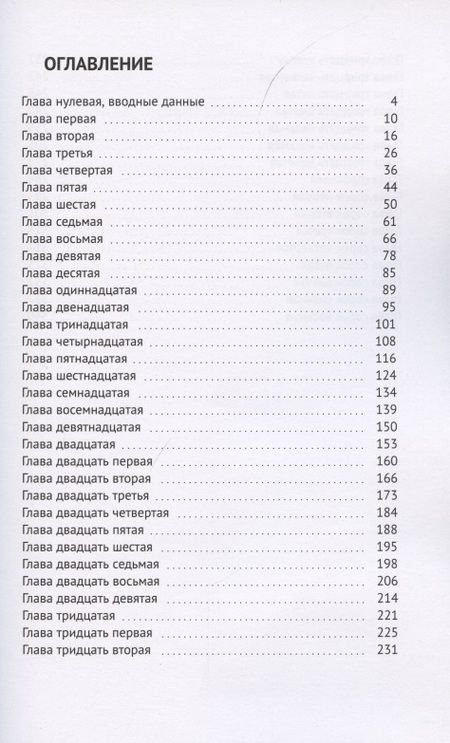 ОГЛАВЛЕНИЕ

Глава нулевая, вводные данные 4
Глава первая 10
Глава вторая 16
Глава третья 26
Глава четвертая 36
Глава пятая 44
Глава шестая 50
Глава седьмая 61
Глава восьмая 66
Глава девятая 78
Глава десятая 85
Глава одиннадцатая 89
Глава двенадцатая 95
Глава тринадцатая 101
Глава четырнадцатая 108
Глава пятнадцатая 116
Глава шестнадцатая 124
Глава семнадцатая 134
Глава восемнадцатая 139
Глава девятнадцатая 150
Глава двадцатая 153
Глава двадцать первая 160
Глава двадцать вторая 166
Глава двадцать третья 173
Глава двадцать четвертая 184
Глава двадцать пятая 188
Глава двадцать шестая 195
Глава двадцать седьмая 198
Глава двадцать восьмая 206
Глава двадцать девятая 214
Глава тридцатая 221
Глава тридцать первая 225
Глава тридцать вторая 231